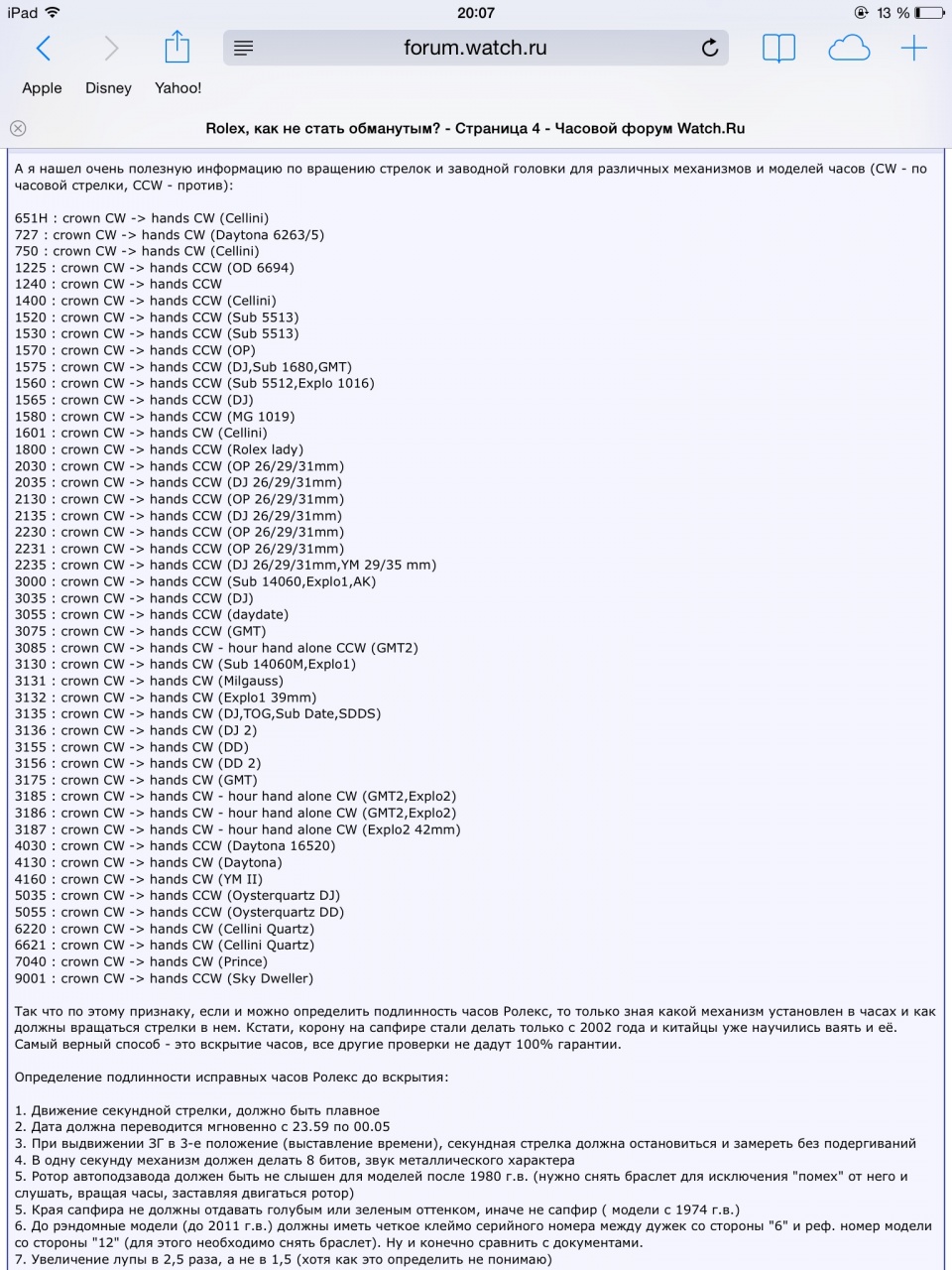 iPad 20:07 13 %

forum.watch.ru

Apple Disney Yahoo!

Rolex, как не стать обманутым? - Страница 4 - Часовой форум Watch.Ru

А я нашел очень полезную информацию по вращению стрелок и заводной головки для различных механизмов и моделей часов (CW - по часовой стрелки, CCW - против):

651H : crown CW -> hands CW (Cellini)
727 : crown CW -> hands CW (Daytona 6263/5)
750 : crown CW -> hands CW (Cellini)
1225 : crown CW -> hands CCW (OD 6694)
1240 : crown CW -> hands CCW
1400 : crown CW -> hands CCW (Cellini)
1520 : crown CW -> hands CCW (Sub 5513)
1530 : crown CW -> hands CCW (Sub 5513)
1570 : crown CW -> hands CCW (OP)
1575 : crown CW -> hands CCW (DJ,Sub 1680,GMT)
1560 : crown CW -> hands CCW (Sub 5512,Explo 1016)
1565 : crown CW -> hands CCW (DJ)
1580 : crown CW -> hands CCW (MG 1019)
1601 : crown CW -> hands CW (Cellini)
1800 : crown CW -> hands CCW (Rolex lady)
2030 : crown CW -> hands CCW (OP 26/29/31mm)
2035 : crown CW -> hands CCW (DJ 26/29/31mm)
2130 : crown CW -> hands CCW (OP 26/29/31mm)
2135 : crown CW -> hands CCW (DJ 26/29/31mm)
2230 : crown CW -> hands CCW (OP 26/29/31mm)
2231 : crown CW -> hands CCW (OP 26/29/31mm)
2235 : crown CW -> hands CCW (DJ 26/29/31mm,YM 29/35 mm)
3000 : crown CW -> hands CCW (Sub 14060,Explo1,AK)
3035 : crown CW -> hands CCW (DJ)
3055 : crown CW -> hands CCW (daydate)
3075 : crown CW -> hands CCW (GMT)
3085 : crown CW -> hands CW - hour hand alone CCW (GMT2)
3130 : crown CW -> hands CW (Sub 14060M,Explo1)
3131 : crown CW -> hands CW (Milgauss)
3132 : crown CW -> hands CW (Explo1 39mm)
3135 : crown CW -> hands CW (DJ,TOG,Sub Date,SDDS)
3136 : crown CW -> hands CW (DJ 2)
3155 : crown CW -> hands CW (DD)
3156 : crown CW -> hands CW (DD 2)
3175 : crown CW -> hands CW (GMT)
3185 : crown CW -> hands CW - hour hand alone CW (GMT2,Explo2)
3186 : crown CW -> hands CW - hour hand alone CW (GMT2,Explo2)
3187 : crown CW -> hands CW - hour hand alone CW (Explo2 42mm)
4030 : crown CW -> hands CCW (Daytona 16520)
4130 : crown CW -> hands CW (Daytona)
4160 : crown CW -> hands CW (YM II)
5035 : crown CW -> hands CCW (Oysterquartz DJ)
5055 : crown CW -> hands CCW (Oysterquartz DD)
6220 : crown CW -> hands CW (Cellini Quartz)
6621 : crown CW -> hands CW (Cellini Quartz)
7040 : crown CW -> hands CW (Prince)
9001 : crown CW -> hands CCW (Sky Dweller)

Так что по этому признаку, если и можно определить подлинность часов Ролекс, то только зная какой механизм установлен в часах и как должны вращаться стрелки в нем. Кстати, корону на сапфире стали делать только с 2002 года и китайцы уже научились ваять и её. Самый верный способ - это вскрытие часов, все другие проверки не дадут 100% гарантии.

Определение подлинности исправных часов Ролекс до вскрытия:

1. Движение секундной стрелки, должно быть плавное
2. Дата должна переводится мгновенно с 23.59 по 00.05
3. При выдвижении ЗГ в 3-е положение (выставление времени), секундная стрелка должна остановиться и замереть без подергиваний
4. В одну секунду механизм должен делать 8 битов, звук металлического характера
5. Ротор автоподзавода должен быть не слышен для моделей после 1980 г.в. (нужно снять браслет для исключения "помех" от него и слушать, вращая часы, заставляя двигаться ротор)
5. Края сапфира не должны отдавать голубым или зеленым оттенком, иначе не сапфир ( модели с 1974 г.в.)
6. До рэндомные модели (до 2011 г.в.) должны иметь четкое клеймо серийного номера между дужек со стороны "6" и реф. номер модели со стороны "12" (для этого необходимо снять браслет). Ну и конечно сравнить с документами.
7. Увеличение лупы в 2,5 раза, а не в 1,5 (хотя как это определить не понимаю)